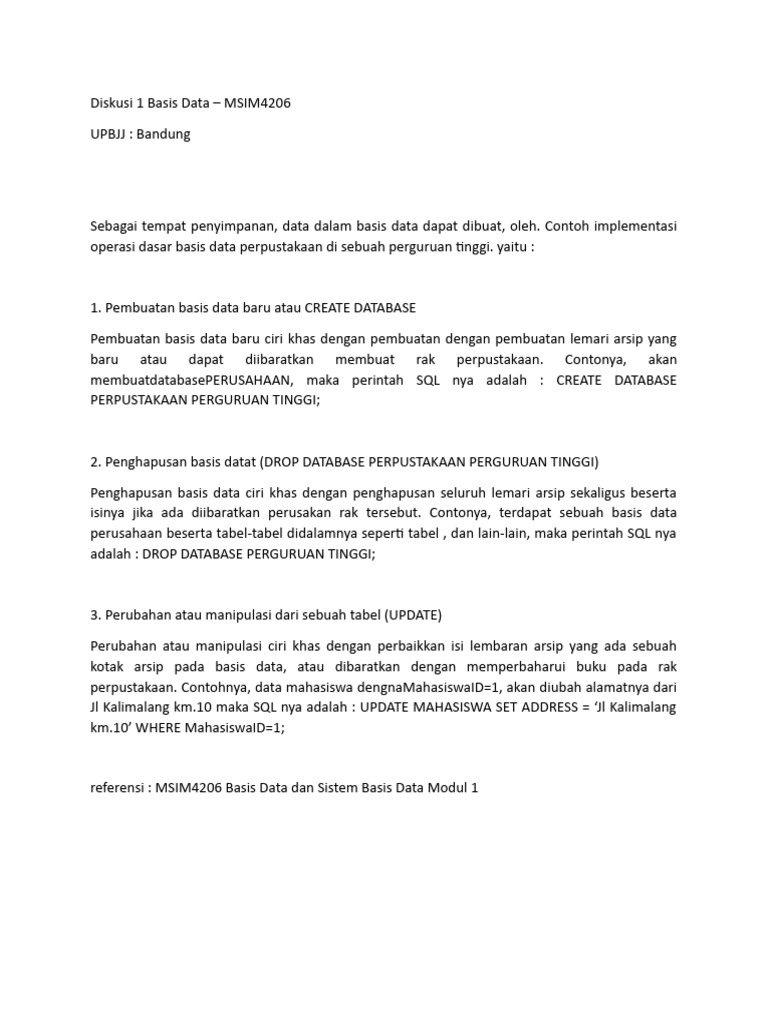 Diskusi 1 Basis Data – MSIM4206

UPBJJ : Bandung

Sebagai tempat penyimpanan, data dalam basis data dapat dibuat, oleh. Contoh implementasi operasi dasar basis data perpustakaan di sebuah perguruan tinggi. yaitu :

1. Pembuatan basis data baru atau CREATE DATABASE

Pembuatan basis data baru ciri khas dengan pembuatan dengan pembuatan lemari arsip yang baru atau dapat diibaratkan membuat rak perpustakaan. Contonya, akan membuatdatabasePERUSAHAAN, maka perintah SQL nya adalah : CREATE DATABASE PERPUSTAKAAN PERGURUAN TINGGI;

2. Penghapusan basis datat (DROP DATABASE PERPUSTAKAAN PERGURUAN TINGGI)

Penghapusan basis data ciri khas dengan penghapusan seluruh lemari arsip sekaligus beserta isinya jika ada diibaratkan perusakan rak tersebut. Contonya, terdapat sebuah basis data perusahaan beserta tabel-tabel didalamnya seperti tabel , dan lain-lain, maka perintah SQL nya adalah : DROP DATABASE PERGURUAN TINGGI;

3. Perubahan atau manipulasi dari sebuah tabel (UPDATE)

Perubahan atau manipulasi ciri khas dengan perbaikkan isi lembaran arsip yang ada sebuah kotak arsip pada basis data, atau dibaratkan dengan memperbaharui buku pada rak perpustakaan. Contohnya, data mahasiswa dengnaMahasiswaID=1, akan diubah alamatnya dari Jl Kalimalang km.10 maka SQL nya adalah : UPDATE MAHASISWA SET ADDRESS = ‘Jl Kalimalang km.10’ WHERE MahasiswaID=1;

referensi : MSIM4206 Basis Data dan Sistem Basis Data Modul 1